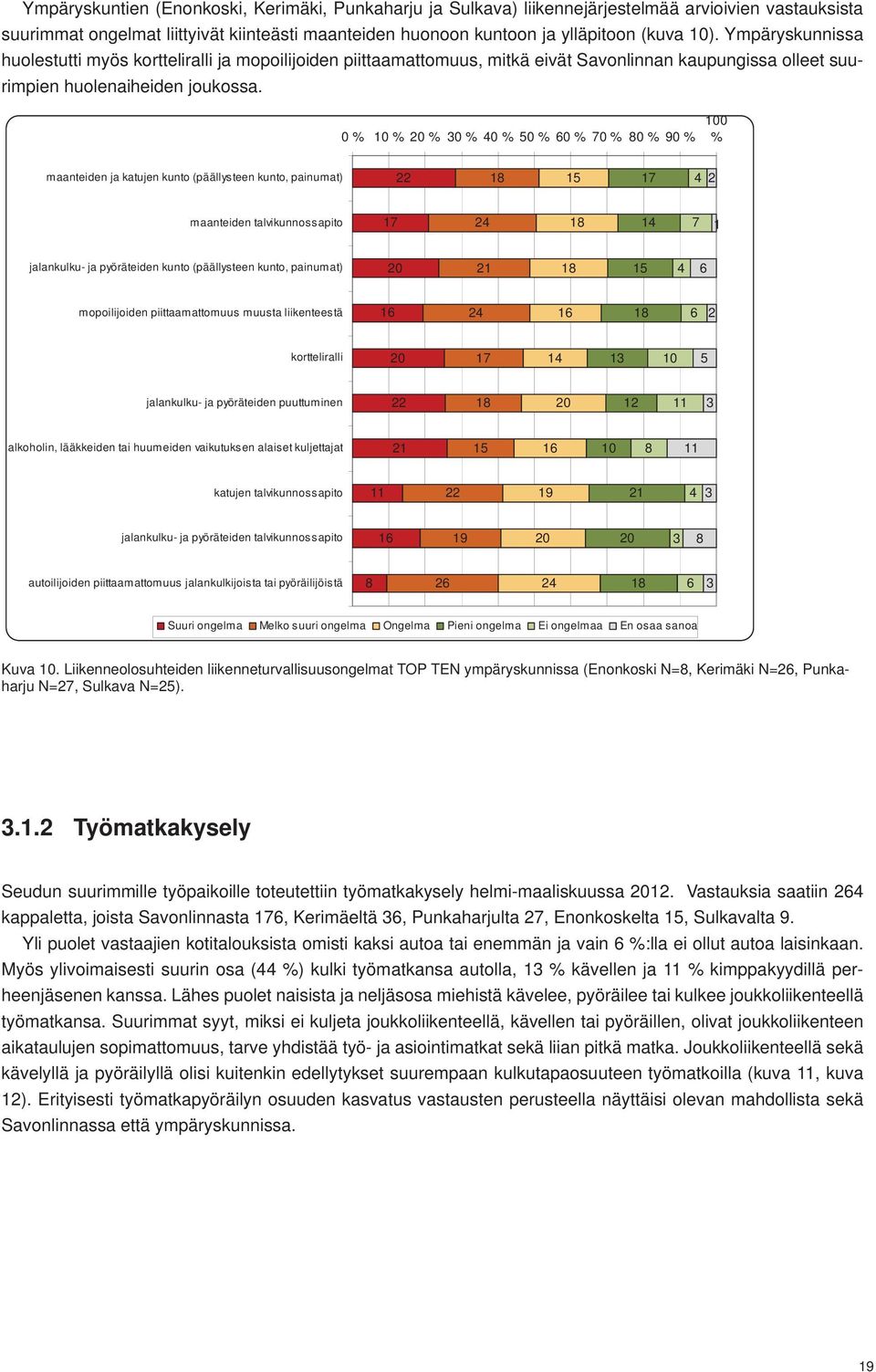 Ympäryskuntien (Enonkoski, Kerimäki, Punkaharju ja Sulkava) liikennejärjestelmää arvioivien vastauksista suurimmat ongelmat liittyivät kiinteästi maanteiden huonoon kuntoon ja ylläpitoon (kuva 10). Ympäryskunnissa huolestutti myös kortteliralli ja mopoilijoiden piittaamattomuus, mitkä eivät Savonlinnan kaupungissa olleet suurimpien huolenaiheiden joukossa.

0 % 10 % 20 % 30 % 40 % 50 % 60 % 70 % 80 % 90 % 100 %

maanteiden ja katujen kunto (päällysteen kunto, painumat) 22 18 15 17 4 2

maanteiden talvikunnossapito 17 24 18 14 7 1

jalankulku- ja pyöräteiden kunto (päällysteen kunto, painumat) 20 21 18 15 4 6

mopoilijoiden piittaamattomuus muusta liikenteestä 16 24 16 18 6 2

kortteliralli 20 17 14 13 10 5

jalankulku- ja pyöräteiden puuttuminen 22 18 20 12 11 3

alkoholin, lääkkeiden tai huumeiden vaikutuksen alaiset kuljettajat 21 15 16 10 8 11

katujen talvikunnossapito 11 22 19 21 4 3

jalankulku- ja pyöräteiden talvikunnossapito 16 19 20 20 3 8

autoilijoiden piittaamattomuus jalankulkijoista tai pyöräilijöistä 8 26 24 18 6 3

Suuri ongelma Melko suuri ongelma Ongelma Pieni ongelma Ei ongelmaa En osaa sanoa

Kuva 10. Liikenneolosuhteiden liikenneturvallisuusongelmat TOP TEN ympäryskunnissa (Enonkoski N=8, Kerimäki N=26, Punkaharju N=27, Sulkava N=25).

3.1.2 Työmatkakysely

Seudun suurimmille työpaikoille toteutettiin työmatkakysely helmi-maaliskuussa 2012. Vastauksia saatiin 264 kappaletta, joista Savonlinnasta 176, Kerimäeltä 36, Punkaharjulta 27, Enonkoskelta 15, Sulkavalta 9.

Yli puolet vastaajien kotitalouksista omisti kaksi autoa tai enemmän ja vain 6 %:lla ei ollut autoa laisinkaan. Myös ylivoimaisesti suurin osa (44 %) kulki työmatkansa autolla, 13 % kävellen ja 11 % kimppakyydillä perheenjäsenen kanssa. Lähes puolet naisista ja neljäsosa miehistä kävelee, pyöräilee tai kulkee joukkoliikenteellä työmatkansa. Suurimmat syyt, miksi ei kuljeta joukkoliikenteellä, kävellen tai pyöräillen, olivat joukkoliikenteen aikataulujen sopimattomuus, tarve yhdistää työ- ja asiointimatkat sekä liian pitkä matka. Joukkoliikenteellä sekä kävelyllä ja pyöräilyllä olisi kuitenkin edellytykset suurempaan kulkutapaosuuteen työmatkoilla (kuva 11, kuva 12). Erityisesti työmatkapyöräilyn osuuden kasvatus vastausten perusteella näyttäisi olevan mahdollista sekä Savonlinnassa että ympäryskunnissa.

19